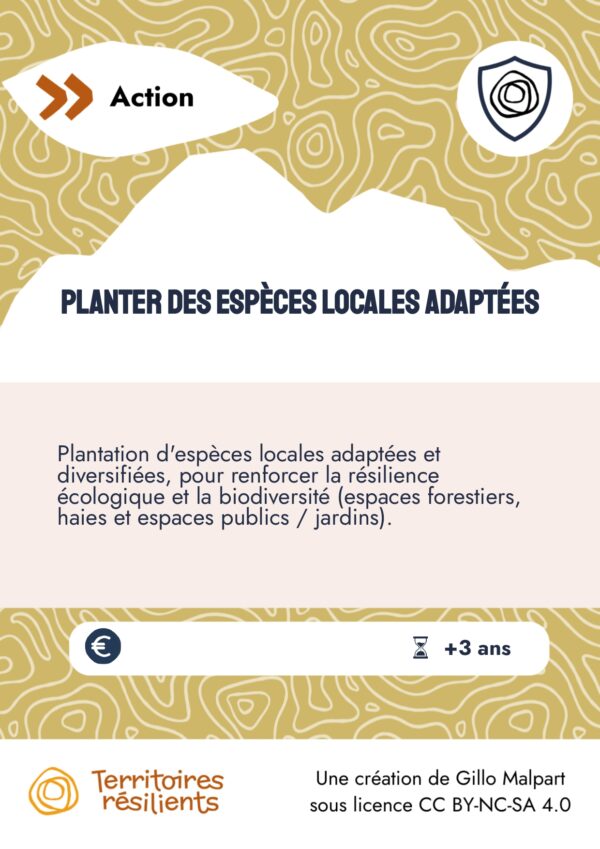 Action

PLANTER DES ESPÈCES LOCALES ADAPTÉES

Plantation d'espèces locales adaptées et diversifiées, pour renforcer la résilience écologique et la biodiversité (espaces forestiers, haies et espaces publics / jardins).

€

+3 ans

Territoires résilients

Une création de Gillo Malpart
sous licence CC BY-NC-SA 4.0